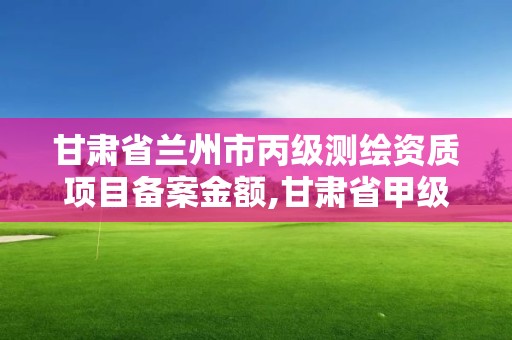 甘肃省兰州市丙级测绘资质项目备案金额,甘肃省甲级